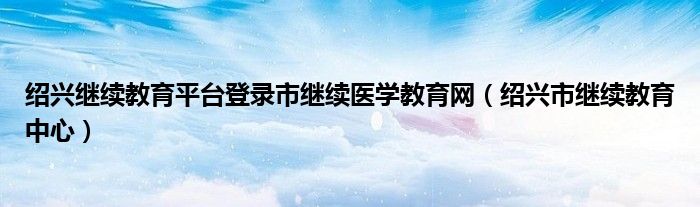 绍兴继续教育平台登录市继续医学教育网（绍兴市继续教育中心）